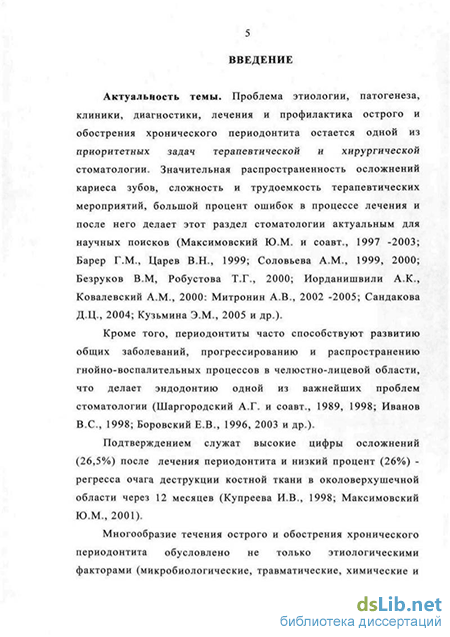 5

ВВЕДЕНИЕ

Актуальность темы. Проблема этиологии, патогенеза, клиники, диагностики, лечения и профилактика острого и обострения хронического периодонтита остается одной из приоритетных задач терапевтической и хирургической стоматологии. Значительная распространенность осложнений кариеса зубов, сложность и трудоемкость терапевтических мероприятий, большой процент ошибок в процессе лечения и после него делает этот раздел стоматологии актуальным для научных поисков (Максимовский Ю.М. и соавт., 1997 -2003; Барер Г.М., Царев В.Н., 1999; Соловьева А.М., 1999, 2000; Безруков В.М, Робустова Т.Г., 2000; Иорданишвили А.К., Ковалевский А.М., 2000: Митронин А.В., 2002 -2005; Сандакова Д.Ц., 2004; Кузьмина Э.М., 2005 и др.).

Кроме того, периодонтиты часто способствуют развитию общих заболеваний, прогрессированию и распространению гнойно-воспалительных процессов в челюстно-лицевой области, что делает эндодонтию одной из важнейших проблем стоматологии (Шаргородский А.Г. и соавт., 1989, 1998; Иванов В.С., 1998; Боровский Е.В., 1996, 2003 и др.).

Подтверждением служат высокие цифры осложнений (26,5%) после лечения периодонтита и низкий процент (26%) - регресса очага деструкции костной ткани в околоверхушечной области через 12 месяцев (Купреева И.В., 1998; Максимовский Ю.М., 2001).

Многообразие течения острого и обострения хронического периодонтита обусловлено не только этиологическими факторами (микробиологические, травматические, химические и

dsLib.net
библиотека диссертаций